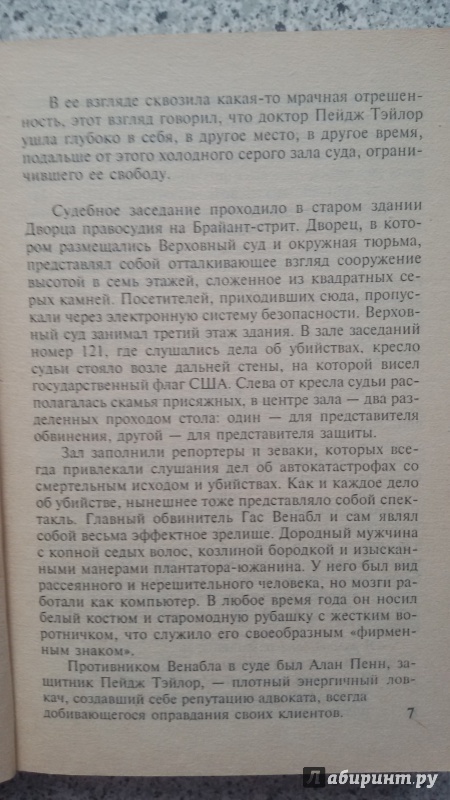 В ее взгляде сквозила какая-то мрачная отрешенность, этот взгляд говорил, что доктор Пейдж Тэйлор ушла глубоко в себя, в другое место, в другое время, подальше от этого холодного серого зала суда, ограничившего ее свободу.

Судебное заседание проходило в старом здании Дворца правосудия на Брайант-стрит. Дворец, в котором размещались Верховный суд и окружная тюрьма, представлял собой отталкивающее взгляд сооружение высотой в семь этажей, сложенное из квадратных серых камней. Посетителей, приходивших сюда, пропускали через электронную систему безопасности. Верховный суд занимал третий этаж здания. В зале заседаний номер 121, где слушались дела об убийствах, кресло судьи стояло возле дальней стены, на которой висел государственный флаг США. Слева от кресла судьи располагалась скамья присяжных, в центре зала — два разделенных проходом стола: один — для представителя обвинения, другой — для представителя защиты.

Зал заполнили репортеры и зеваки, которых всегда привлекали слушания дел об автокатастрофах со смертельным исходом и убийствах. Как и каждое дело об убийстве, нынешнее тоже представляло собой спектакль. Главный обвинитель Гас Венабл и сам являл собой весьма эффектное зрелище. Дородный мужчина с копной седых волос, козлиной бородкой и изысканными манерами плантатора-южанина. У него был вид рассеянного и нерешительного человека, но мозги работали как компьютер. В любое время года он носил белый костюм и старомодную рубашку с жестким воротничком, что служило его своеобразным «фирменным знаком».

Противником Венабла в суде был Алан Пенн, защитник Пейдж Тэйлор, — плотный энергичный ловкач, создавший себе репутацию адвоката, всегда добивающегося оправдания своих клиентов.

7

Лабиринт.ру